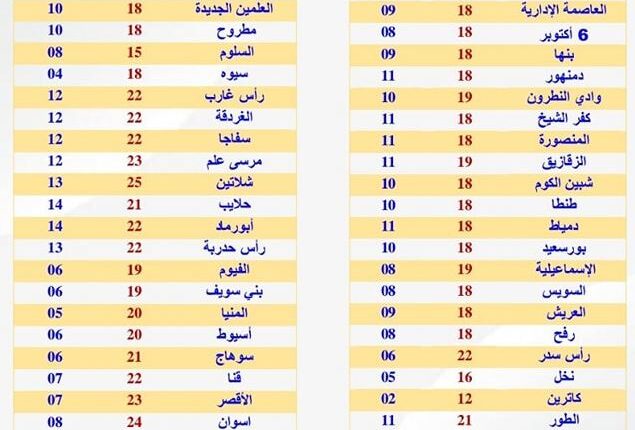 | العاصمة الإدارية | 18 | 09 |
|---|---|---|
| 6 أكتوبر | 18 | 08 |
| بنها | 18 | 09 |
| دمنهور | 18 | 11 |
| وادي النطرون | 19 | 10 |
| كفر الشيخ | 18 | 11 |
| المنصورة | 18 | 11 |
| الزقازيق | 19 | 11 |
| شبين الكوم | 18 | 10 |
| طنطا | 18 | 10 |
| دمياط | 18 | 11 |
| بورسعيد | 18 | 10 |
| الإسماعيلية | 19 | 08 |
| السويس | 18 | 08 |
| العريش | 18 | 09 |
| رفح | 18 | 08 |
| رأس سدر | 22 | 06 |
| نخل | 16 | 05 |
| كاترين | 12 | 02 |
| الطور | 21 | 11 |

| العلمين الجديدة | 18 | 10 |
|---|---|---|
| مطروح | 18 | 10 |
| السلوم | 15 | 08 |
| سيوه | 18 | 04 |
| رأس غارب | 22 | 12 |
| الغردقة | 22 | 12 |
| سفاجا | 22 | 12 |
| مرسى علم | 23 | 12 |
| شلاتين | 25 | 13 |
| حلايب | 21 | 14 |
| أبورماد | 22 | 14 |
| رأس حدربة | 22 | 13 |
| الفيوم | 19 | 06 |
| بني سويف | 19 | 06 |
| المنيا | 20 | 05 |
| أسيوط | 20 | 06 |
| سوهاج | 21 | 06 |
| قنا | 22 | 07 |
| الأقصر | 23 | 07 |
| اسوان | 24 | 08 |